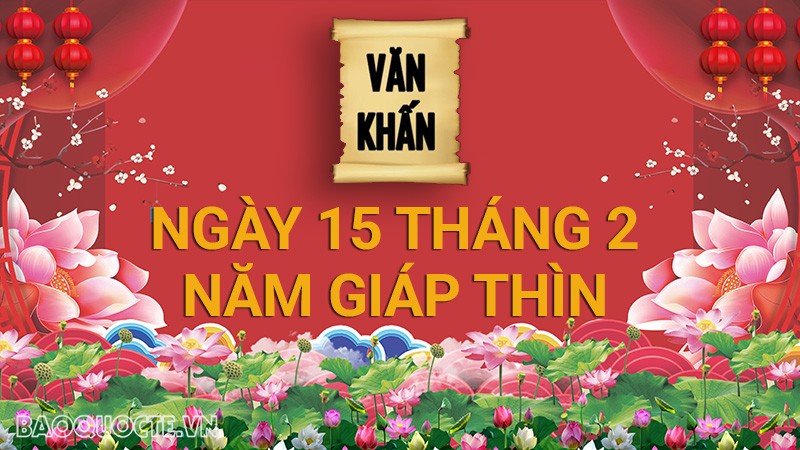 VĂN KHẤN

NGÀY 15 THÁNG 2
NĂM GIÁP THÌN

BAOQUOCTE.VN